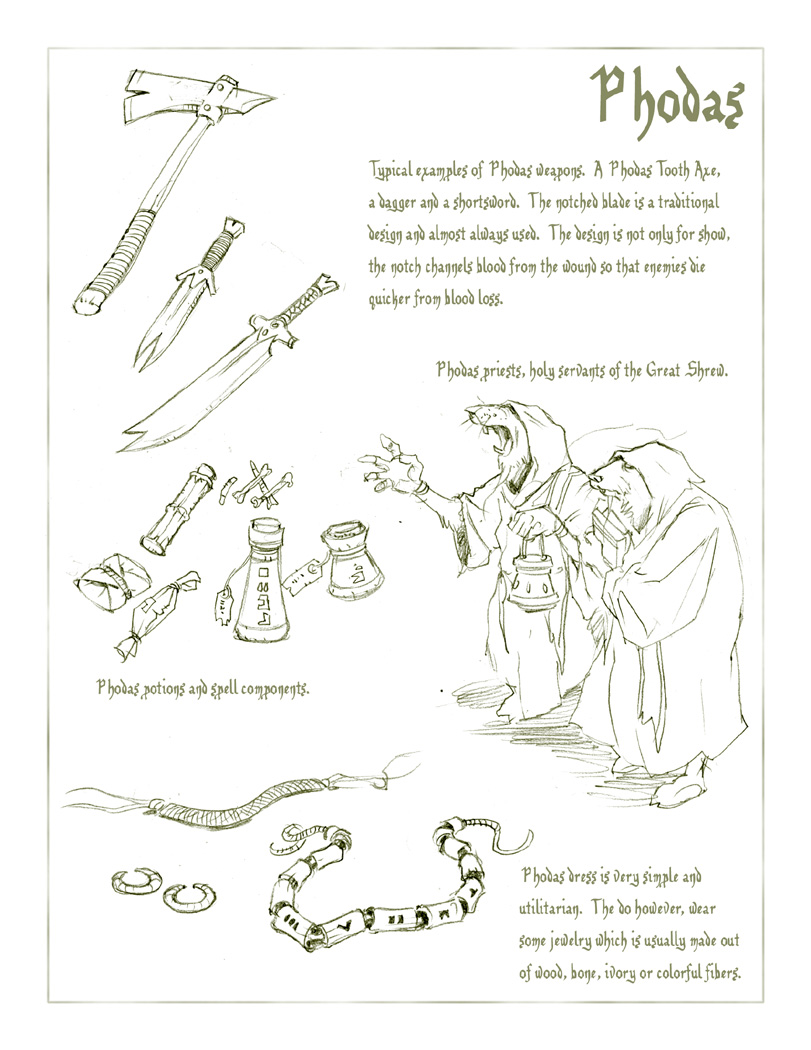 Phodas

Typical examples of Phodas weapons. A Phodas Tooth Axe, a dagger and a shortsword. The notched blade is a traditional design and almost always used. The design is not only for show, the notch channels blood from the wound so that enemies die quicker from blood loss.

Phodas priests, holy servants of the Great Shrew.

Phodas potions and spell components.

Phodas dress is very simple and utilitarian. The do however, wear some jewelry which is usually made out of wood, bone, ivory or colorful fibers.